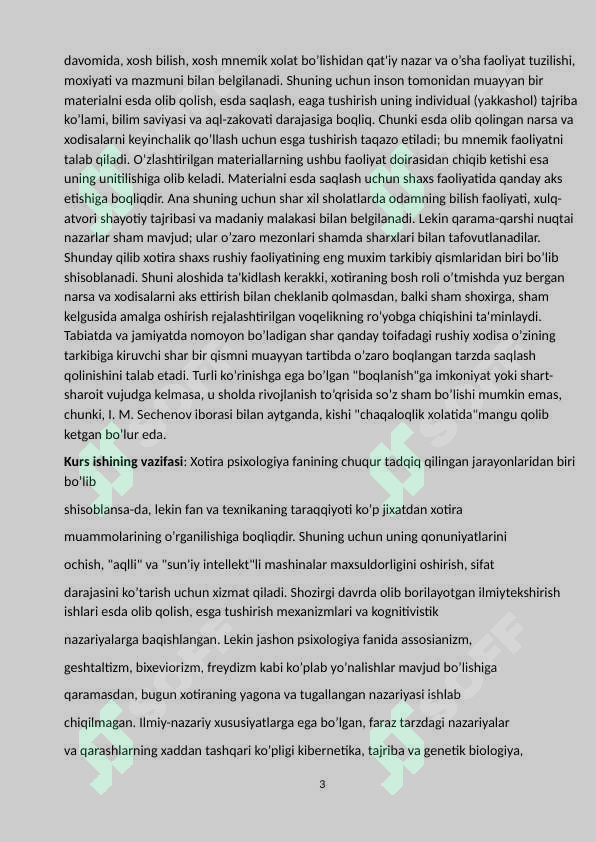 davomida, xosh bilish, xosh mnemik xolat bo'lishidan qat'iy nazar va o'sha faoliyat tuzilishi, moxiyati va mazmuni bilan belgilanadi. Shuning uchun inson tomonidan muayyan bir materialni esda olib qolish, esda saqlash, eaga tushirish uning individual (yakkashol) tajriba ko'lami, bilim saviyasi va aql-zakovati darajasiga boqliq. Chunki esda olib qolingan narsa va xodisalarni keyinchalik qo'llash uchun esga tushirish taqazo etiladi; bu mnemik faoliyatni talab qiladi. O'zlashtirilgan materiallarning ushbu faoliyat doirasidan chiqib ketishi esa uning unitilishiga olib keladi. Materialni esda saqlash uchun shaxs faoliyatida qanday aks etishiga boqliqdir. Ana shuning uchun shar xil sholatlarda odamning bilish faoliyati, xulq-atvori shayotiy tajribasi va madaniy malakasi bilan belgilanadi. Lekin qarama-qarshi nuqtai nazarlar sham mavjud; ular o'zaro mezonlari shamda sharxlari bilan tafovutlanadilar. Shunday qilib xotira shaxs rushiy faoliyatining eng muxim tarkibiy qismlaridan biri bo'lib shisoblanadi. Shuni aloshida ta'kidlash kerakki, xotiraning bosh roli o'tmishda yuz bergan narsa va xodisalarni aks ettirish bilan cheklanib qolmasdan, balki sham shoxirga, sham kelgusida amalga oshirish rejalashtirilgan voqelikning ro'yobga chiqishini ta'minlaydi. Tabiatda va jamiyatda nomoyon bo'ladigan shar qanday toifadagi rushiy xodisa o'zining tarkibiga kiruvchi shar bir qismni muayyan tartibda o'zaro boqlangan tarzda saqlash qolinishini talab etadi. Turli ko'rinishga ega bo'lgan "boqlanish"ga imkoniyat yoki shart-sharoit vujudga kelmasa, u sholda rivojlanish to'qrisida so'z sham bo'lishi mumkin emas, chunki, I. M. Sechenov iborasi bilan aytganda, kishi "chaqaloqlik xolatida"mangu qolib ketgan bo'lur eda.

**Kurs ishining vazifasi**: Xotira psixologiya fanining chuqur tadqiq qilingan jarayonlaridan biri bo'lib

shisoblansa-da, lekin fan va texnikaning taraqqiyoti ko'p jixatdan xotira

muammolarining o'rganilishiga boqliqdir. Shuning uchun uning qonuniyatlarini

ochish, "aqlli" va "sun'iy intellekt"li mashinalar maxsuldorligini oshirish, sifat

darajasini ko'tarish uchun xizmat qiladi. Shozirgi davrda olib borilayotgan ilmiytekshirish ishlari esda olib qolish, esga tushirish mexanizmlari va kognitivistik

nazariyalarga baqishlangan. Lekin jashon psixologiya fanida assosianizm,

geshtaltizm, bixeviorizm, freydizm kabi ko'plab yo'nalishlar mavjud bo'lishiga

qaramasdan, bugun xotiraning yagona va tugallangan nazariyasi ishlab

chiqilmagan. Ilmiy-nazariy xususiyatlarga ega bo'lgan, faraz tarzdagi nazariyalar

va qarashlarning xaddan tashqari ko'pligi kibernetika, tajriba va genetik biologiya,

3